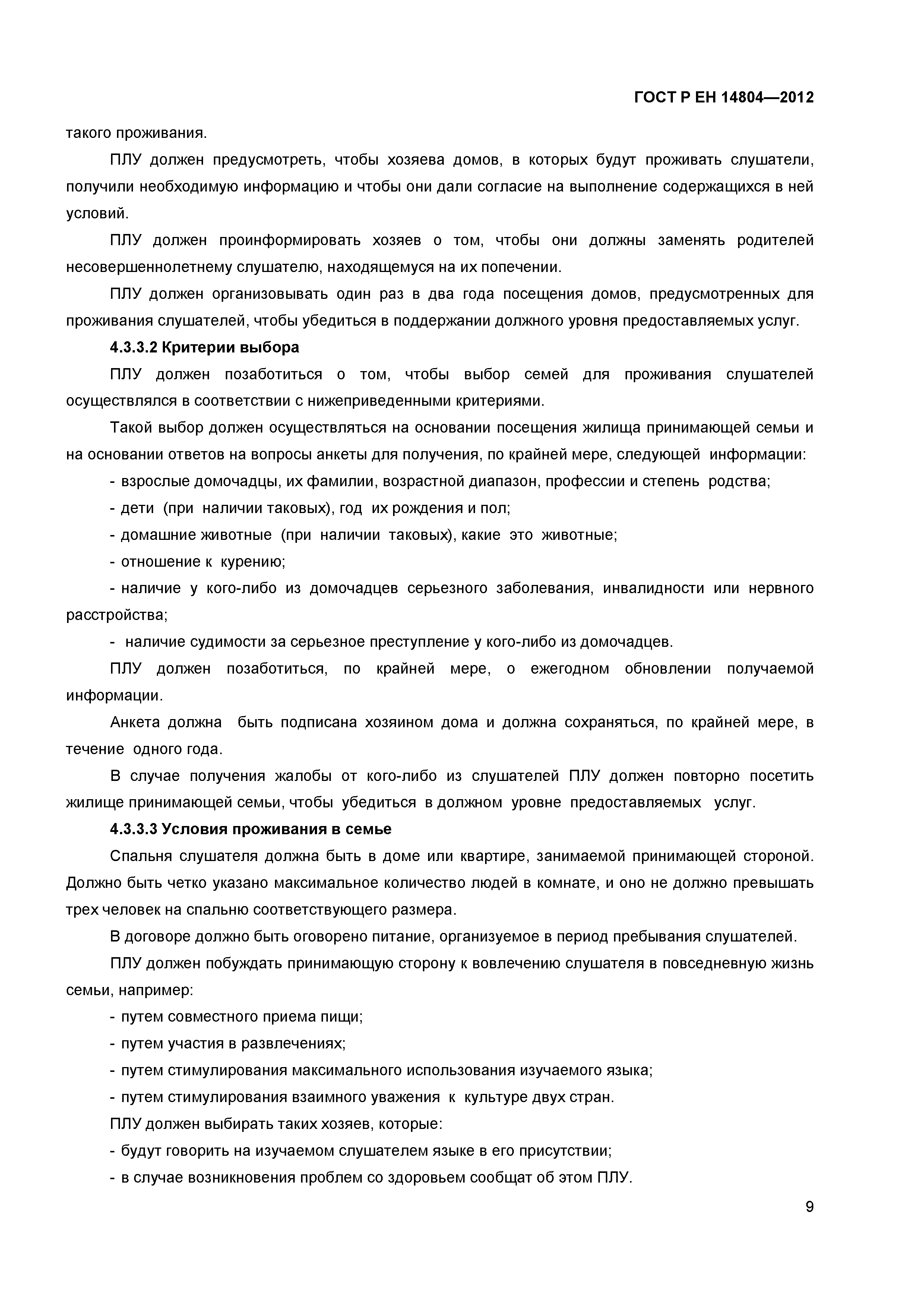 ГОСТ Р ЕН 14804—2012

такого проживания.

ПЛУ должен предусмотреть, чтобы хозяева домов, в которых будут проживать слушатели, получили необходимую информацию и чтобы они дали согласие на выполнение содержащихся в ней условий.

ПЛУ должен проинформировать хозяев о том, чтобы они должны заменять родителей несовершеннолетнему слушателю, находящемуся на их попечении.

ПЛУ должен организовывать один раз в два года посещения домов, предусмотренных для проживания слушателей, чтобы убедиться в поддержании должного уровня предоставляемых услуг.

4.3.3.2 Критерии выбора

ПЛУ должен позаботиться о том, чтобы выбор семей для проживания слушателей осуществлялся в соответствии с нижеприведенными критериями.

Такой выбор должен осуществляться на основании посещения жилища принимающей семьи и на основании ответов на вопросы анкеты для получения, по крайней мере, следующей информации:

- взрослые домочадцы, их фамилии, возрастной диапазон, профессии и степень родства;

- дети (при наличии таковых), год их рождения и пол;

- домашние животные (при наличии таковых), какие это животные;

- отношение к курению;

- наличие у кого-либо из домочадцев серьезного заболевания, инвалидности или нервного расстройства;

- наличие судимости за серьезное преступление у кого-либо из домочадцев.

ПЛУ должен позаботиться, по крайней мере, о ежегодном обновлении получаемой информации.

Анкета должна быть подписана хозяином дома и должна сохраняться, по крайней мере, в течение одного года.

В случае получения жалобы от кого-либо из слушателей ПЛУ должен повторно посетить жилище принимающей семьи, чтобы убедиться в должном уровне предоставляемых услуг.

4.3.3.3 Условия проживания в семье

Спальня слушателя должна быть в доме или квартире, занимаемой принимающей стороной. Должно быть четко указано максимальное количество людей в комнате, и оно не должно превышать трех человек на спальню соответствующего размера.

В договоре должно быть оговорено питание, организуемое в период пребывания слушателей.

ПЛУ должен побуждать принимающую сторону к вовлечению слушателя в повседневную жизнь семьи, например:

- путем совместного приема пищи;

- путем участия в развлечениях;

- путем стимулирования максимального использования изучаемого языка;

- путем стимулирования взаимного уважения к культуре двух стран.

ПЛУ должен выбирать таких хозяев, которые:

- будут говорить на изучаемом слушателем языке в его присутствии;

- в случае возникновения проблем со здоровьем сообщат об этом ПЛУ.

9